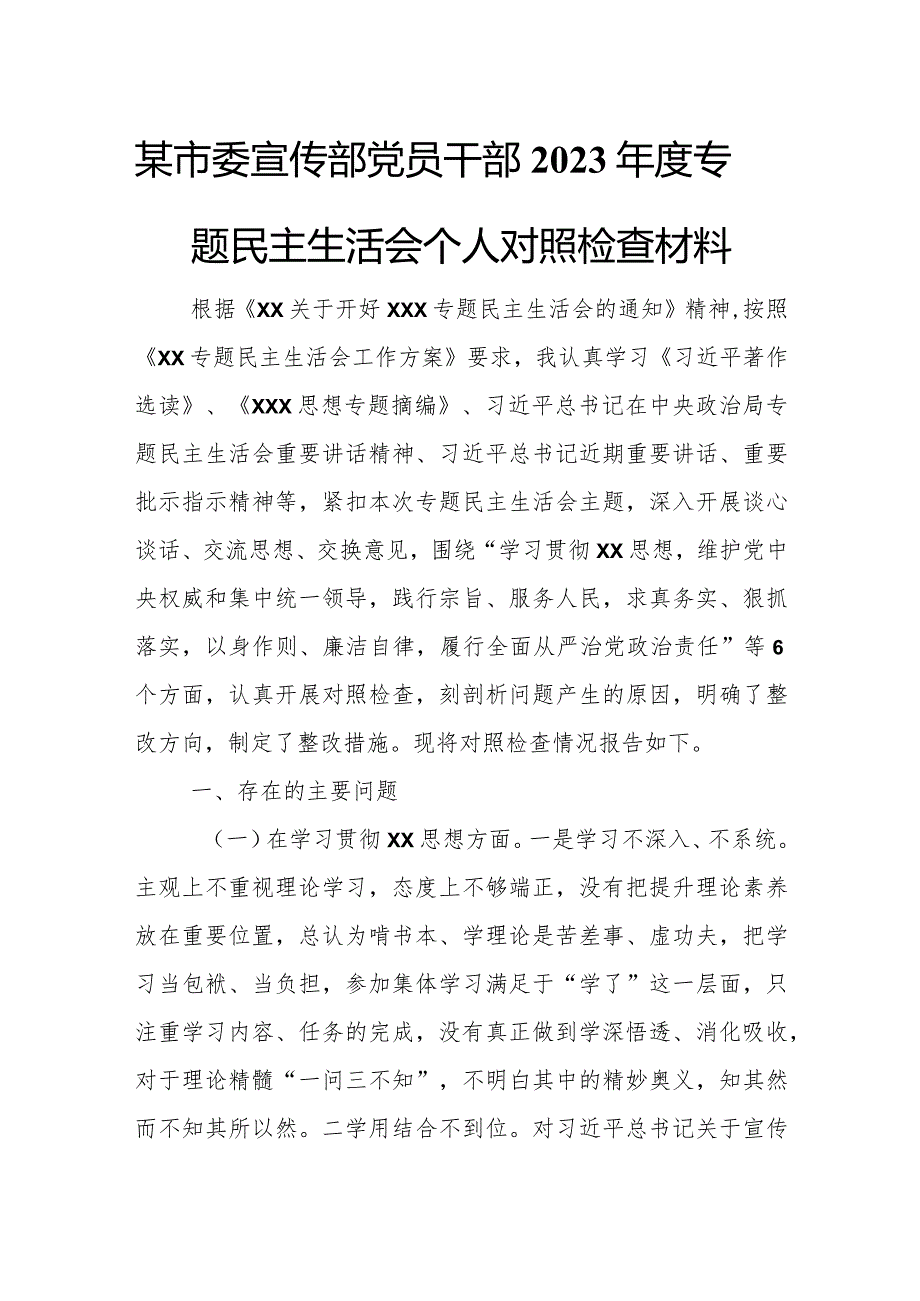 某市委宣传部党员干部2023年度专题民主生活会个人对照检查材料

根据《XX关于开好XXX专题民主生活会的通知》精神,按照《XX专题民主生活会工作方案》要求，我认真学习《习近平著作选读》、《XXX思想专题摘编》、习近平总书记在中央政治局专题民主生活会重要讲话精神、习近平总书记近期重要讲话、重要批示指示精神等，紧扣本次专题民主生活会主题，深入开展谈心谈话、交流思想、交换意见，围绕“学习贯彻XX思想，维护党中央权威和集中统一领导，践行宗旨、服务人民，求真务实、狠抓落实，以身作则、廉洁自律，履行全面从严治党政治责任”等6个方面，认真开展对照检查，刻剖析问题产生的原因，明确了整改方向，制定了整改措施。现将对照检查情况报告如下。

一、存在的主要问题

（一）在学习贯彻XX思想方面。一是学习不深入、不系统。主观上不重视理论学习，态度上不够端正，没有把提升理论素养放在重要位置，总认为啃书本、学理论是苦差事、虚功夫，把学习当包袱、当负担，参加集体学习满足于“学了”这一层面，只注重学习内容、任务的完成，没有真正做到学深悟透、消化吸收，对于理论精髓“一问三不知”，不明白其中的精妙奥义，知其然而不知其所以然。二学用结合不到位。对习近平总书记关于宣传